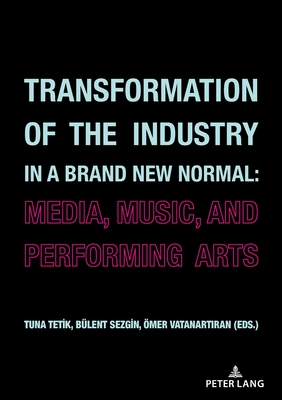 TRANSFORMATION OF THE INDUSTRY IN A BRAND NEW NORMAL: MEDIA, MUSIC, AND PERFORMING ARTS

TUNA TETİK, BÜLENT SEZGİN, ÖMER VATANARTIRAN (EDS.)

PETER LANG